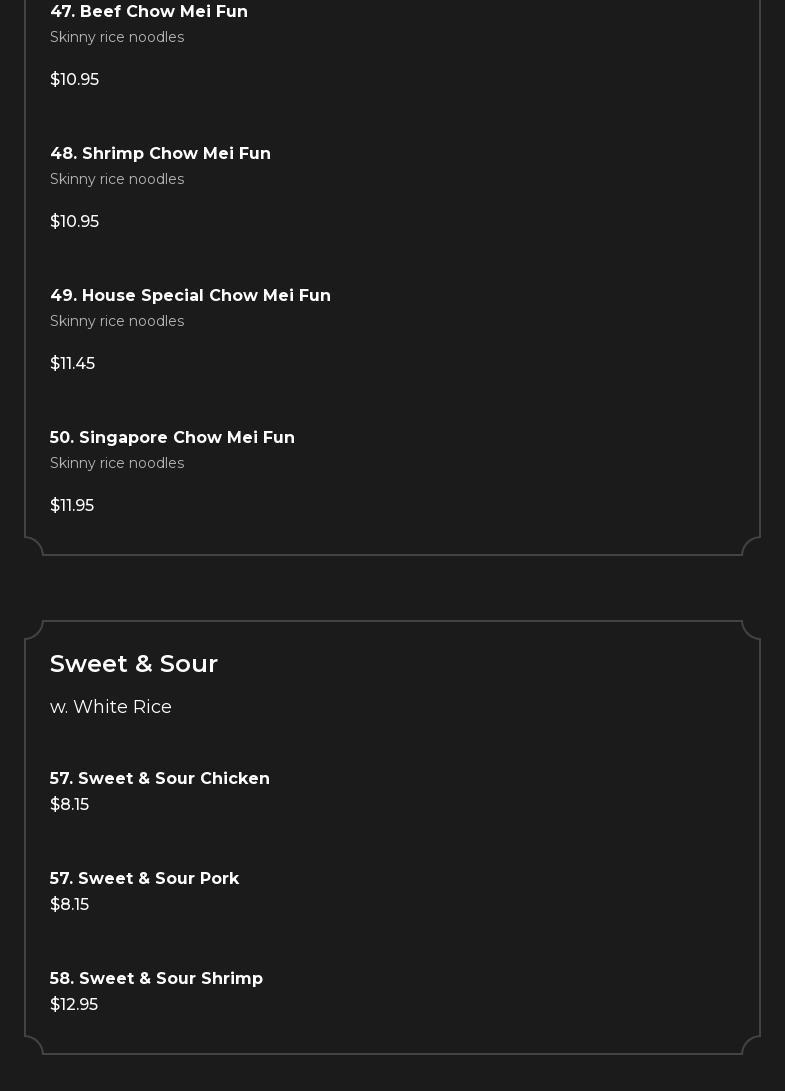 47. Beef Chow Mei Fun
Skinny rice noodles

$10.95

48. Shrimp Chow Mei Fun
Skinny rice noodles

$10.95

49. House Special Chow Mei Fun
Skinny rice noodles

$11.45

50. Singapore Chow Mei Fun
Skinny rice noodles

$11.95

Sweet & Sour

w. White Rice

57. Sweet & Sour Chicken
$8.15

57. Sweet & Sour Pork
$8.15

58. Sweet & Sour Shrimp
$12.95